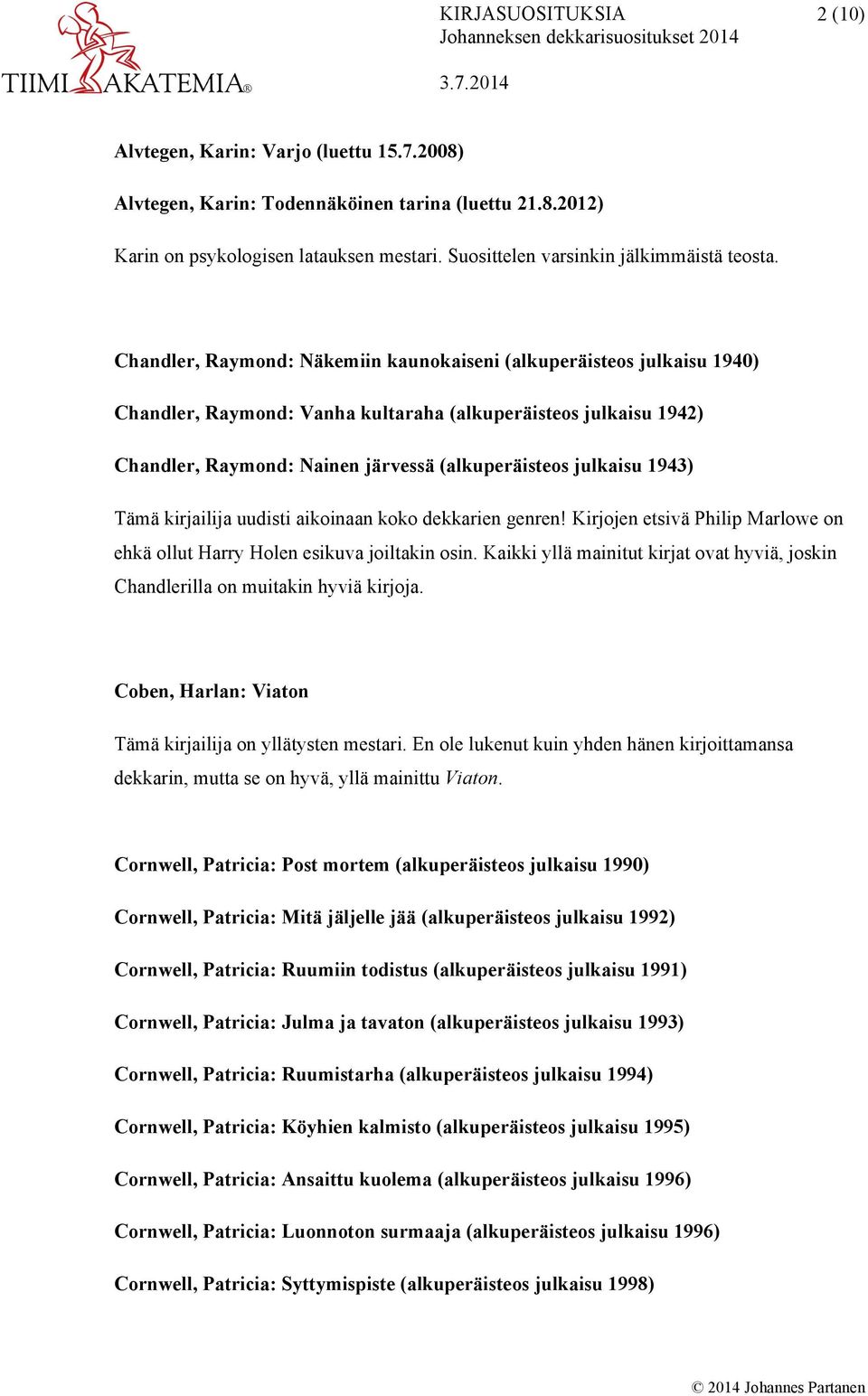 TIIMIAKATEMIA®

KIRJASUOSITUKSIA 2 (10)
Johanneksen dekkarisuositukset 2014
3.7.2014

Alvtegen, Karin: Varjo (luettu 15.7.2008)

Alvtegen, Karin: Todennäköinen tarina (luettu 21.8.2012)

Karin on psykologisen latauksen mestari. Suosittelen varsinkin jälkimmäistä teosta.

Chandler, Raymond: Näkemiin kaunokaiseni (alkuperäisteos julkaisu 1940)

Chandler, Raymond: Vanha kultaraha (alkuperäisteos julkaisu 1942)

Chandler, Raymond: Nainen järvessä (alkuperäisteos julkaisu 1943)

Tämä kirjailija uudisti aikoinaan koko dekkarien genren! Kirjojen etsivä Philip Marlowe on ehkä ollut Harry Holen esikuva joiltakin osin. Kaikki yllä mainitut kirjat ovat hyviä, joskin Chandlerilla on muitakin hyviä kirjoja.

Coben, Harlan: Viaton

Tämä kirjailija on yllätysten mestari. En ole lukenut kuin yhden hänen kirjoittamansa dekkarin, mutta se on hyvä, yllä mainittu Viaton.

Cornwell, Patricia: Post mortem (alkuperäisteos julkaisu 1990)

Cornwell, Patricia: Mitä jäljelle jää (alkuperäisteos julkaisu 1992)

Cornwell, Patricia: Ruumiin todistus (alkuperäisteos julkaisu 1991)

Cornwell, Patricia: Julma ja tavaton (alkuperäisteos julkaisu 1993)

Cornwell, Patricia: Ruumistarha (alkuperäisteos julkaisu 1994)

Cornwell, Patricia: Köyhien kalmisto (alkuperäisteos julkaisu 1995)

Cornwell, Patricia: Ansaittu kuolema (alkuperäisteos julkaisu 1996)

Cornwell, Patricia: Luonnoton surmaaja (alkuperäisteos julkaisu 1996)

Cornwell, Patricia: Syttymispiste (alkuperäisteos julkaisu 1998)

© 2014 Johannes Partanen